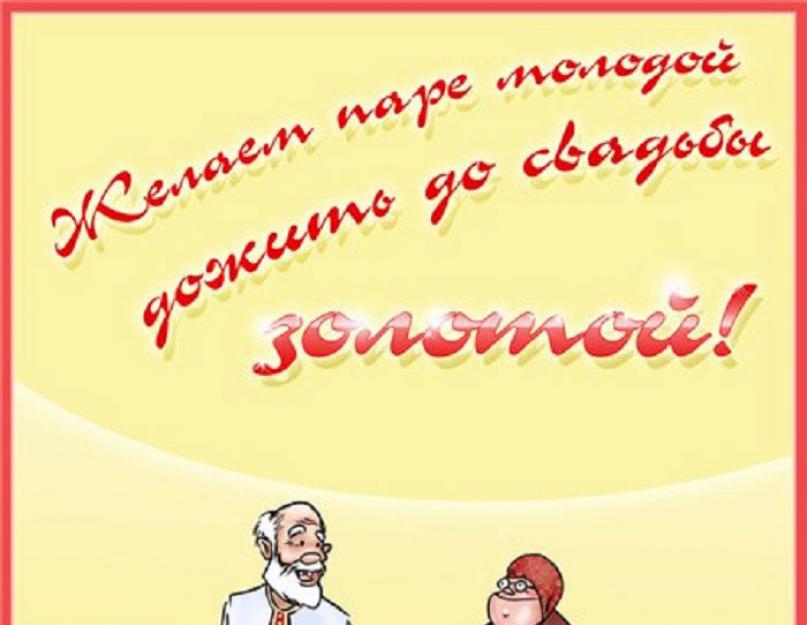 Желаем паре молодой дожить до свадьбы золотой!